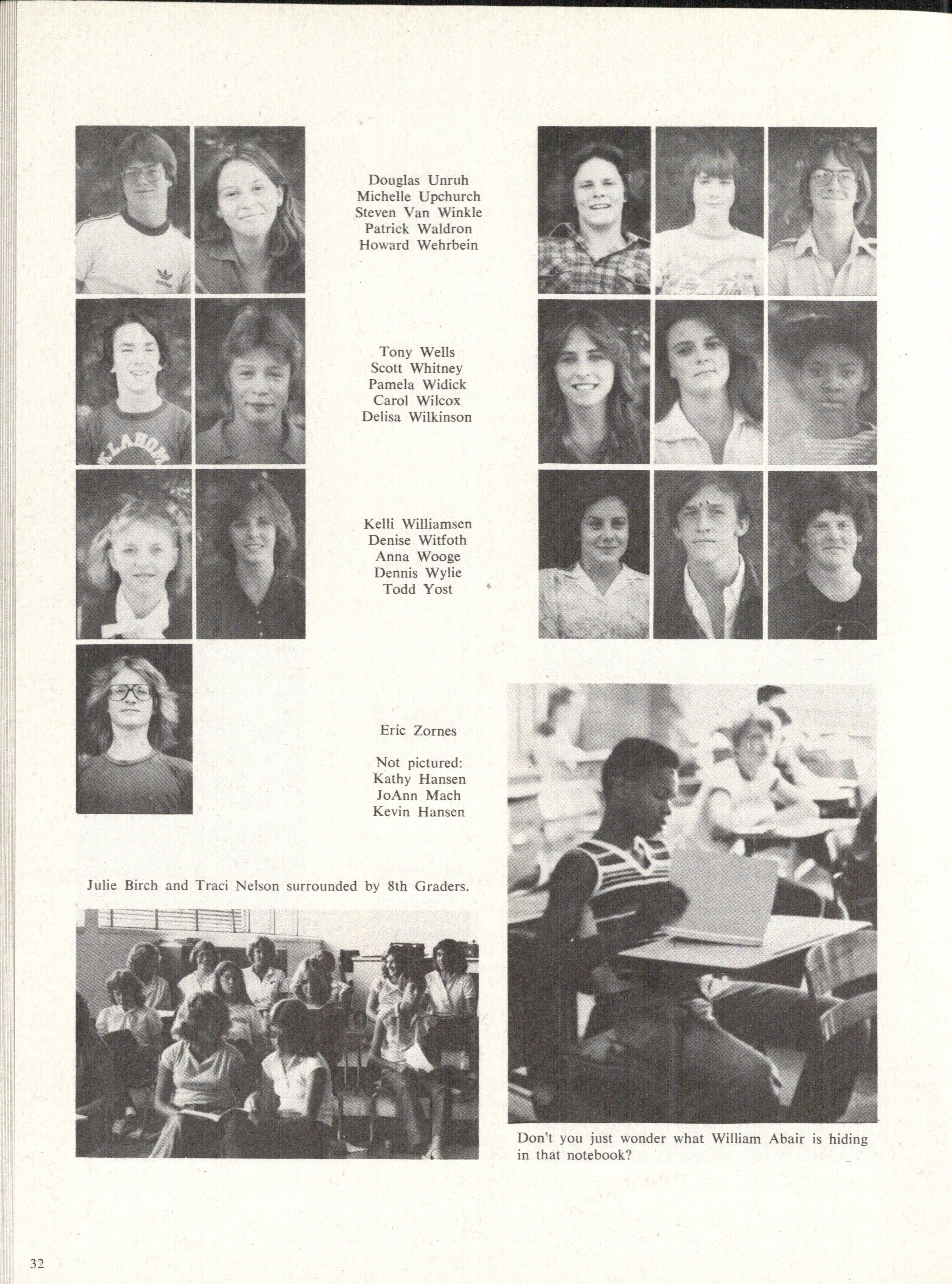 Douglas Unruh
Michelle Upchurch
Steven Van Winkle
Patrick Waldron
Howard Wehrbein

Tony Wells
Scott Whitney
Pamela Widick
Carol Wilcox
Delisa Wilkinson

Kelli Williamsen
Denise Witfoth
Anna Wooge
Dennis Wylie
Todd Yost

Eric Zornes

Not pictured:
Kathy Hansen
JoAnn Mach
Kevin Hansen

Julie Birch and Traci Nelson surrounded by 8th Graders.

Don't you just wonder what William Abair is hiding in that notebook?

32